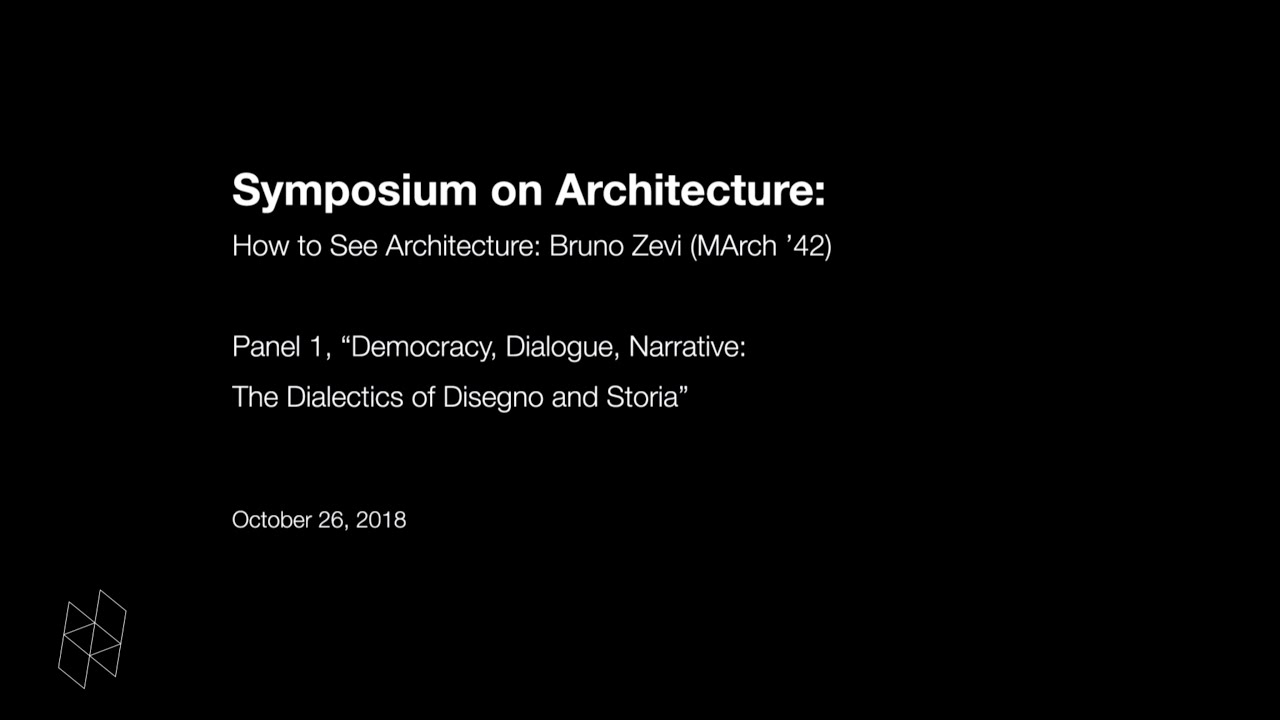 Symposium on Architecture:
How to See Architecture: Bruno Zevi (MArch ’42)

Panel 1, “Democracy, Dialogue, Narrative: The Dialectics of Disegno and Storia”

October 26, 2018